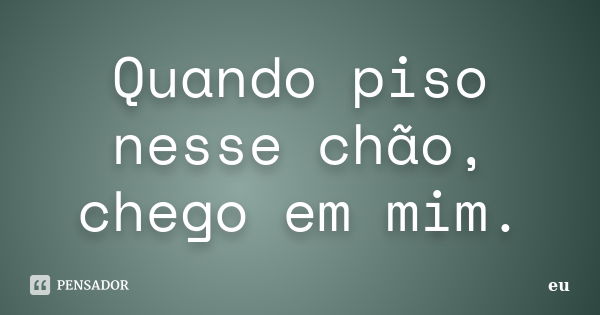 Quando piso nesse chão, chego em mim.

PENSADOR

eu